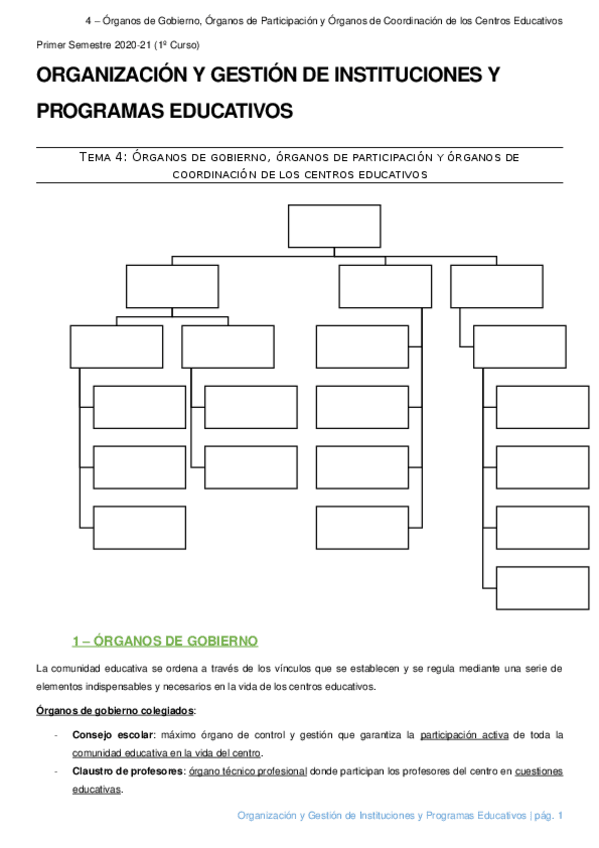 4 – Órganos de Gobierno, Órganos de Participación y Órganos de Coordinación de los Centros Educativos

Primer Semestre 2020-21 (1º Curso)

ORGANIZACIÓN Y GESTIÓN DE INSTITUCIONES Y PROGRAMAS EDUCATIVOS

TEMA 4: ÓRGANOS DE GOBIERNO, ÓRGANOS DE PARTICIPACIÓN Y ÓRGANOS DE COORDINACIÓN DE LOS CENTROS EDUCATIVOS

1 – ÓRGANOS DE GOBIERNO

La comunidad educativa se ordena a través de los vínculos que se establecen y se regula mediante una serie de elementos indispensables y necesarios en la vida de los centros educativos.

Órganos de gobierno colegiados:

- Consejo escolar: máximo órgano de control y gestión que garantiza la participación activa de toda la comunidad educativa en la vida del centro.
- Claustro de profesores: órgano técnico profesional donde participan los profesores del centro en cuestiones educativas.

Organización y Gestión de Instituciones y Programas Educativos | pág. 1